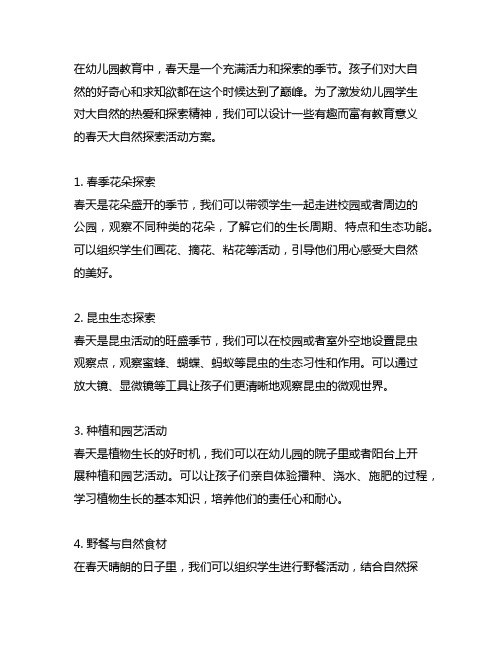 在幼儿园教育中，春天是一个充满活力和探索的季节。孩子们对大自然的好奇心和求知欲都在这个时候达到了巅峰。为了激发幼儿园学生对大自然的热爱和探索精神，我们可以设计一些有趣而富有教育意义的春天大自然探索活动方案。

1. 春季花朵探索
春天是花朵盛开的季节，我们可以带领学生一起走进校园或者周边的公园，观察不同种类的花朵，了解它们的生长周期、特点和生态功能。可以组织学生们画花、摘花、粘花等活动，引导他们用心感受大自然的美好。

2. 昆虫生态探索
春天是昆虫活动的旺盛季节，我们可以在校园或者室外空地设置昆虫观察点，观察蜜蜂、蝴蝶、蚂蚁等昆虫的生态习性和作用。可以通过放大镜、显微镜等工具让孩子们更清晰地观察昆虫的微观世界。

3. 种植和园艺活动
春天是植物生长的好时机，我们可以在幼儿园的院子里或者阳台上开展种植和园艺活动。可以让孩子们亲自体验播种、浇水、施肥的过程，学习植物生长的基本知识，培养他们的责任心和耐心。

4. 野餐与自然食材
在春天晴朗的日子里，我们可以组织学生进行野餐活动，结合自然探